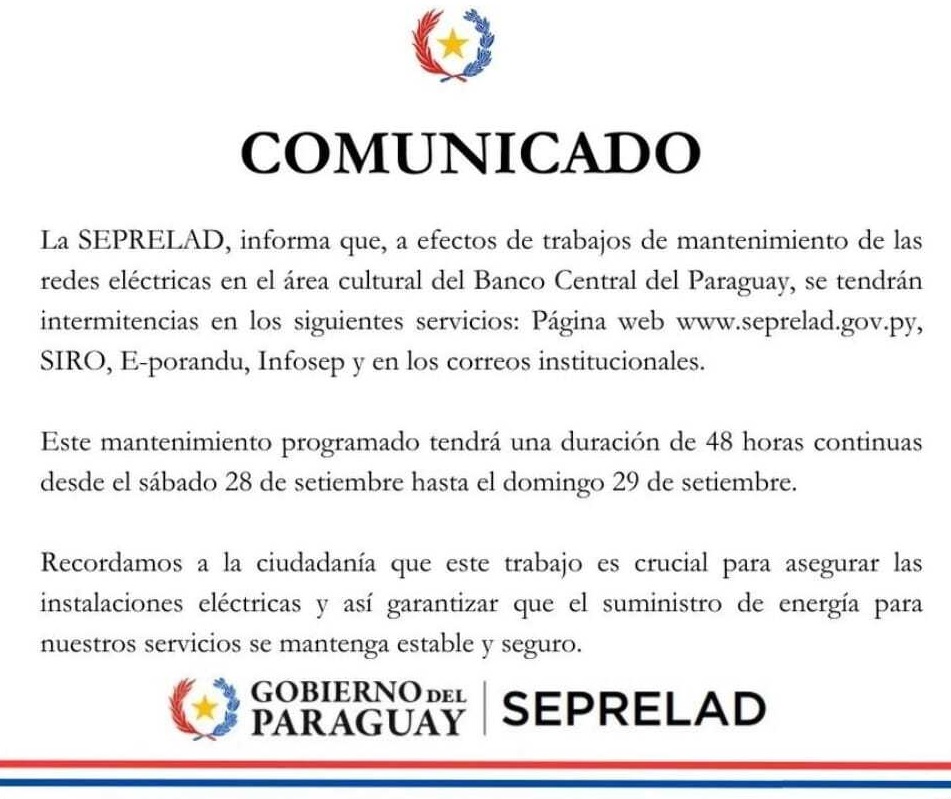 COMUNICADO

La SEPRELAD, informa que, a efectos de trabajos de mantenimiento de las redes eléctricas en el área cultural del Banco Central del Paraguay, se tendrán intermitencias en los siguientes servicios: Página web www.seprelad.gov.py, SIRO, E-porandu, Infosep y en los correos institucionales.

Este mantenimiento programado tendrá una duración de 48 horas continuas desde el sábado 28 de setiembre hasta el domingo 29 de setiembre.

Recordamos a la ciudadanía que este trabajo es crucial para asegurar las instalaciones eléctricas y así garantizar que el suministro de energía para nuestros servicios se mantenga estable y seguro.

GOBIERNO DEL PARAGUAY | SEPRELAD